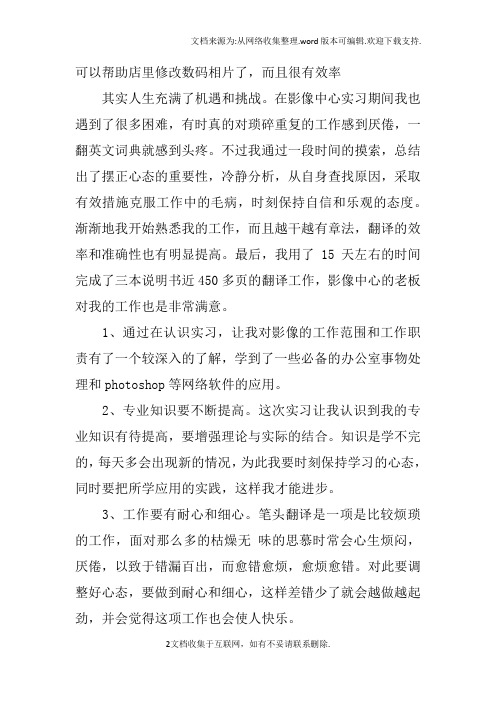 文档来源为:从网络收集整理.word版本可编辑.欢迎下载支持.

可以帮助店里修改数码相片了，而且很有效率

其实人生充满了机遇和挑战。在影像中心实习期间我也遇到了很多困难，有时真的对琐碎重复的工作感到厌倦，一翻英文词典就感到头疼。不过我通过一段时间的摸索，总结出了摆正心态的重要性，冷静分析，从自身查找原因，采取有效措施克服工作中的毛病，时刻保持自信和乐观的态度。渐渐地我开始熟悉我的工作，而且越干越有章法，翻译的效率和准确性也有明显提高。最后，我用了 15 天左右的时间完成了三本说明书近 450 多页的翻译工作，影像中心的老板对我的工作也是非常满意。

1、通过在认识实习，让我对影像的工作范围和工作职责有了一个较深入的了解，学到了一些必备的办公室事物处理和 photoshop 等网络软件的应用。

2、专业知识要不断提高。这次实习让我认识到我的专业知识有待提高，要增强理论与实际的结合。知识是学不完的，每天多会出现新的情况，为此我要时刻保持学习的心态，同时要把所学应用的实践，这样我才能进步。

3、工作要有耐心和细心。笔头翻译是一项是比较烦琐的工作，面对那么多的枯燥无 味的思慕时常会心生烦闷，厌倦，以致于错漏百出，而愈错愈烦，愈烦愈错。对此要调整好心态，要做到耐心和细心，这样差错少了就会越做越起劲，并会觉得这项工作也会使人快乐。

2文档收集于互联网，如有不妥请联系删除.